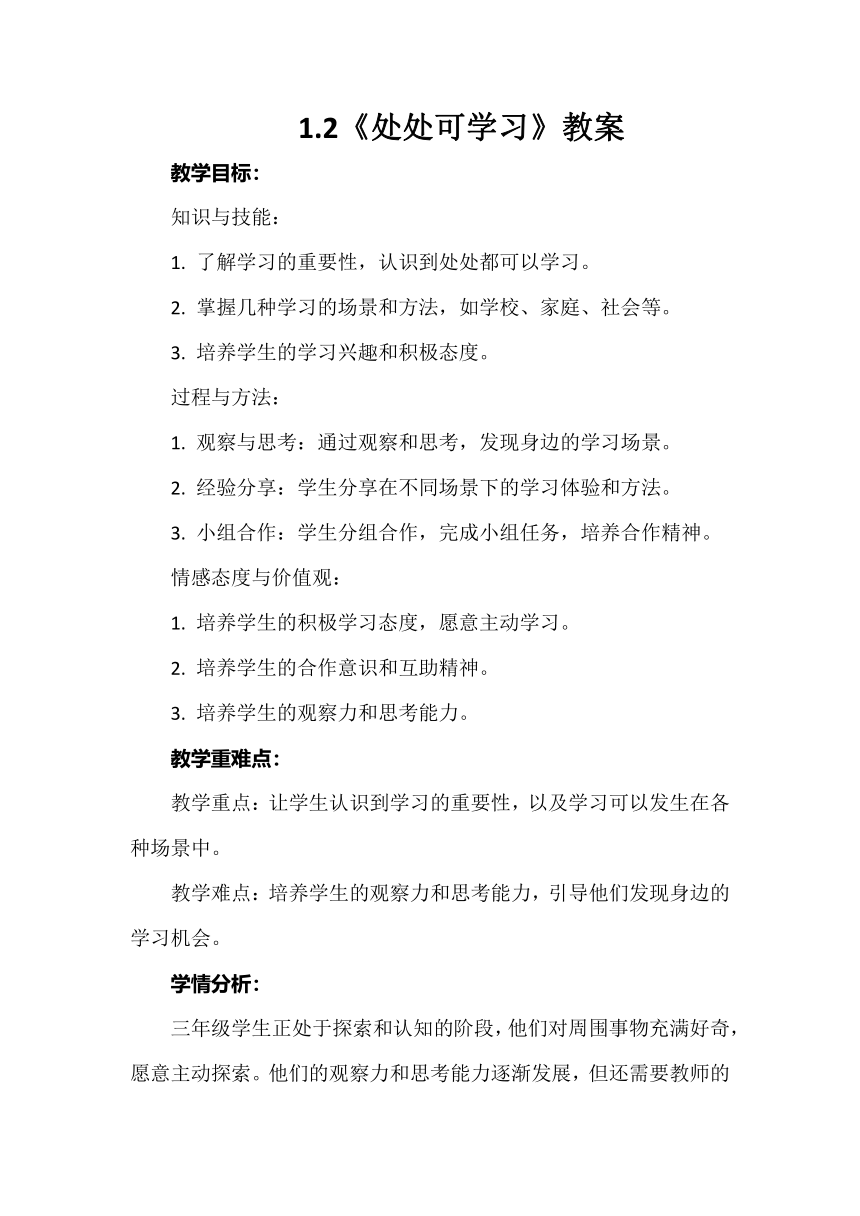 1.2《处处可学习》教案

教学目标:

知识与技能：

1. 了解学习的重要性，认识到处处都可以学习。

2. 掌握几种学习的场景和方法，如学校、家庭、社会等。

3. 培养学生的学习兴趣和积极态度。

过程与方法：

1. 观察与思考：通过观察和思考，发现身边的学习场景。

2. 经验分享：学生分享在不同场景下的学习体验和方法。

3. 小组合作：学生分组合作，完成小组任务，培养合作精神。

情感态度与价值观：

1. 培养学生的积极学习态度，愿意主动学习。

2. 培养学生的合作意识和互助精神。

3. 培养学生的观察力和思考能力。

教学重难点:

教学重点：让学生认识到学习的重要性，以及学习可以发生在各种场景中。

教学难点：培养学生的观察力和思考能力，引导他们发现身边的学习机会。

学情分析:

三年级学生正处于探索和认知的阶段，他们对周围事物充满好奇，愿意主动探索。他们的观察力和思考能力逐渐发展，但还需要教师的